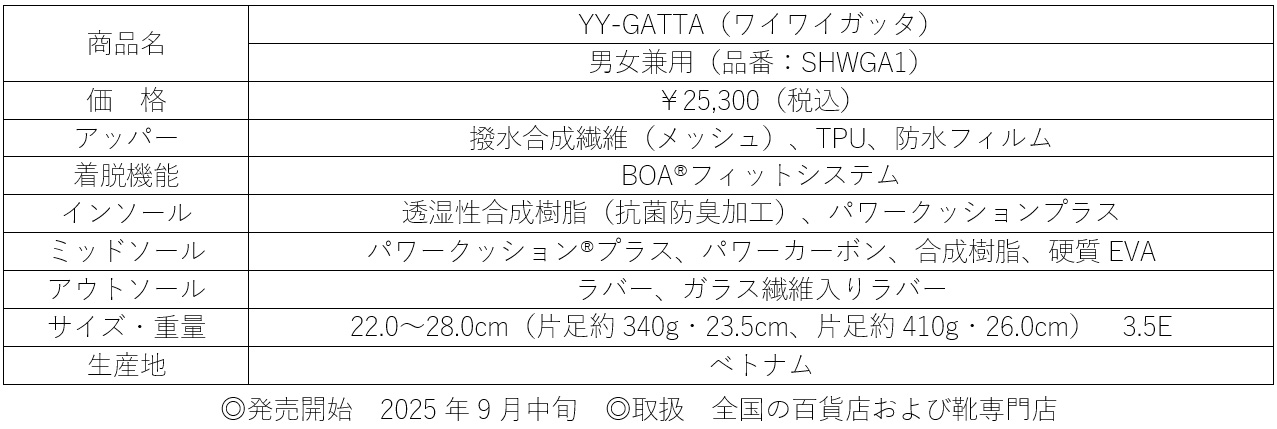 | 商品名 | YY-GATTA（ワイワイガッタ） |
|---|---|
| | 男女兼用（品番：SHWGA1） |
| 価　格 | ￥25,300（税込） |
| アッパー | 撥水合成繊維（メッシュ）、TPU、防水フィルム |
| 着脱機能 | BOA®フィットシステム |
| インソール | 透湿性合成樹脂（抗菌防臭加工）、パワークッションプラス |
| ミッドソール | パワークッション®プラス、パワーカーボン、合成樹脂、硬質EVA |
| アウトソール | ラバー、ガラス繊維入りラバー |
| サイズ・重量 | 22.0～28.0cm（片足約340g・23.5cm、片足約410g・26.0cm） 3.5E |
| 生産地 | ベトナム |

◎発売開始　2025年9月中旬　◎取扱　全国の百貨店および靴専門店